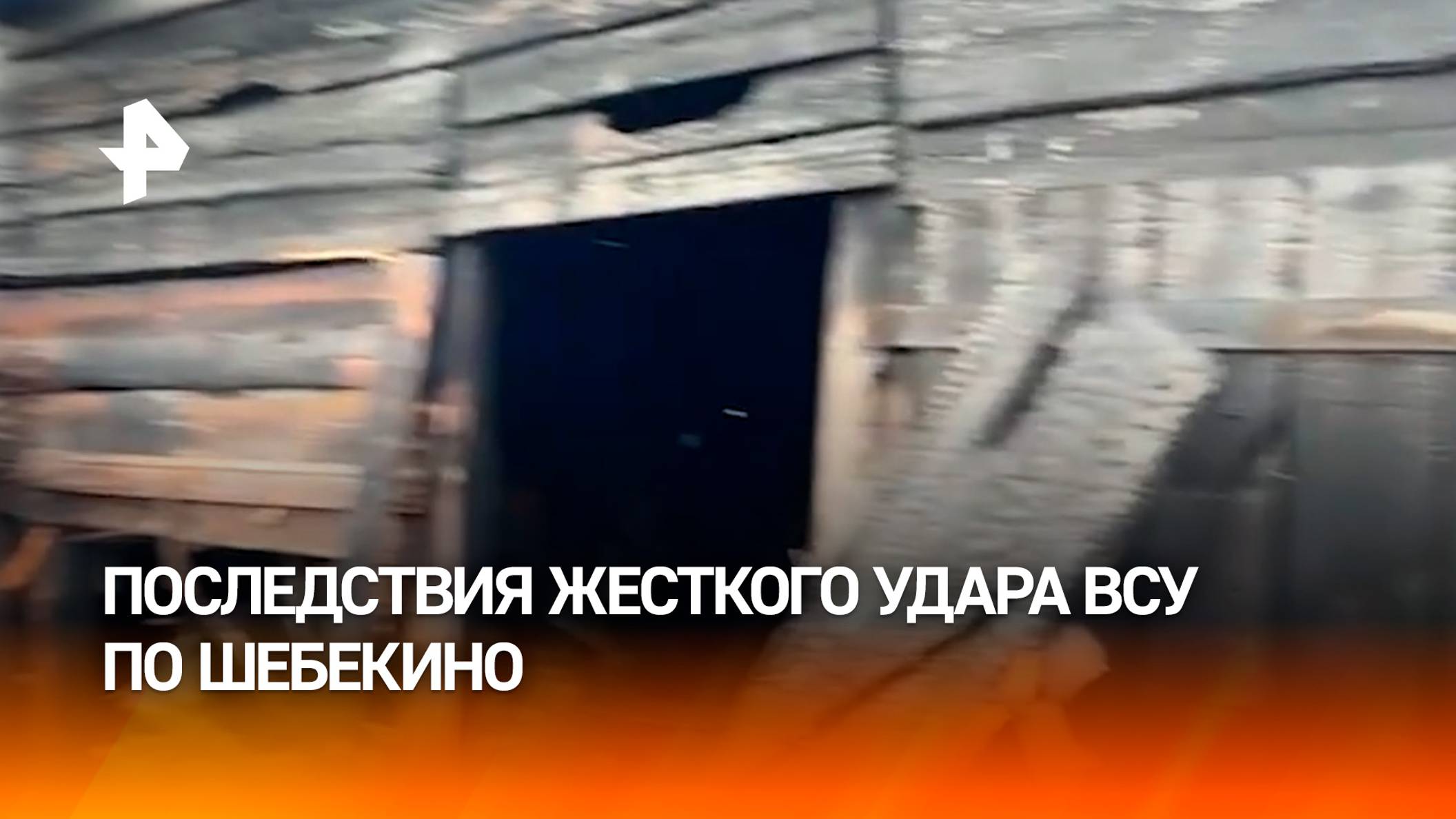 ПОСЛЕДСТВИЯ ЖЕСТКОГО УДАРА ВСУ ПО ШЕБЕКИНО